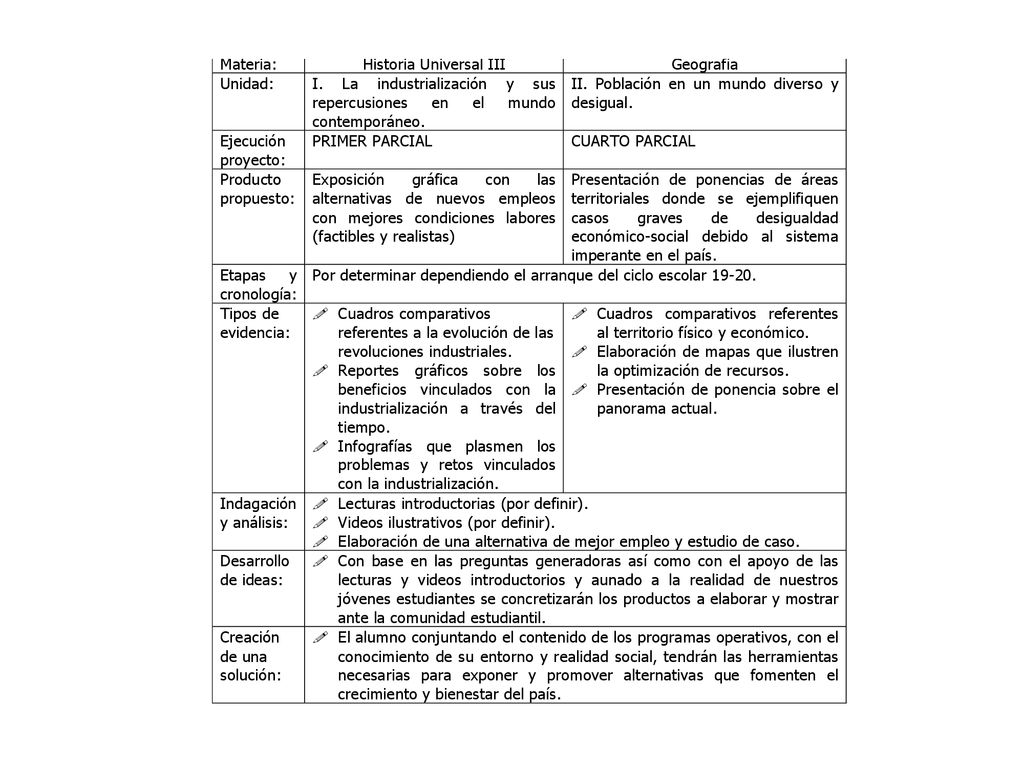 | Materia: | Historia Universal III | Geografia |
|---|---|---|
| Unidad: | I. La industrialización y sus repercusiones en el mundo contemporáneo. | II. Población en un mundo diverso y desigual. |
| Ejecución proyecto: | PRIMER PARCIAL | CUARTO PARCIAL |
| Producto propuesto: | Exposición gráfica con las alternativas de nuevos empleos con mejores condiciones labores (factibles y realistas) | Presentación de ponencias de áreas territoriales donde se ejemplifiquen casos graves de desigualdad económico-social debido al sistema imperante en el país. |
| Etapas y cronología: | Por determinar dependiendo el arranque del ciclo escolar 19-20. | |
| Tipos de evidencia: | Cuadros comparativos referentes a la evolución de las revoluciones industriales. Reportes gráficos sobre los beneficios vinculados con la industrialización a través del tiempo. Infografías que plasmen los problemas y retos vinculados con la industrialización. | Cuadros comparativos referentes al territorio físico y económico. Elaboración de mapas que ilustren la optimización de recursos. Presentación de ponencia sobre el panorama actual. |
| Indagación y análisis: | Lecturas introductorias (por definir). Videos ilustrativos (por definir). Elaboración de una alternativa de mejor empleo y estudio de caso. | |
| Desarrollo de ideas: | Con base en las preguntas generadoras así como con el apoyo de las lecturas y videos introductorios y aunado a la realidad de nuestros jóvenes estudiantes se concretizarán los productos a elaborar y mostrar ante la comunidad estudiantil. | |
| Creación de una solución: | El alumno conjuntando el contenido de los programas operativos, con el conocimiento de su entorno y realidad social, tendrán las herramientas necesarias para exponer y promover alternativas que fomenten el crecimiento y bienestar del país. | |